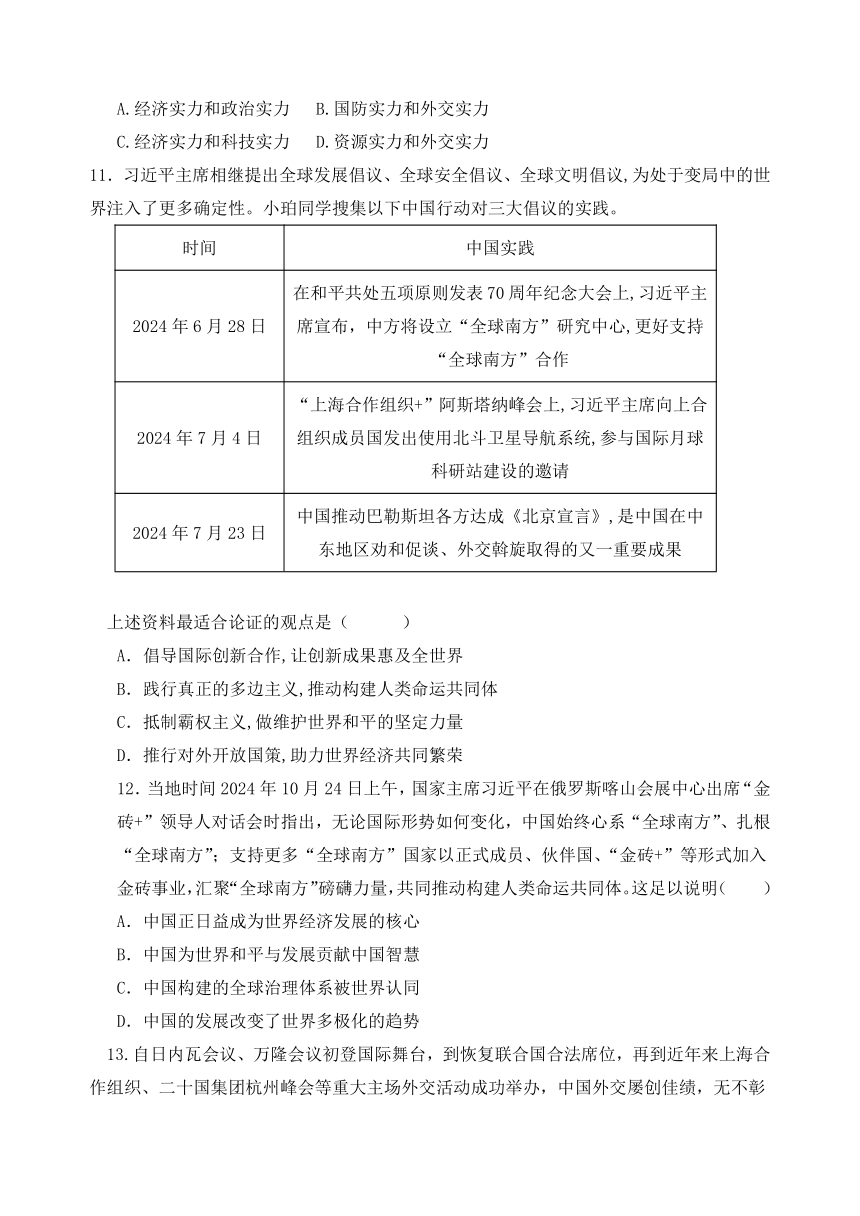 A.经济实力和政治实力　B.国防实力和外交实力
C.经济实力和科技实力　D.资源实力和外交实力

11．习近平主席相继提出全球发展倡议、全球安全倡议、全球文明倡议,为处于变局中的世界注入了更多确定性。小珀同学搜集以下中国行动对三大倡议的实践。

| 时间 | 中国实践 |
|---|---|
| 2024年6月28日 | 在和平共处五项原则发表70周年纪念大会上,习近平主席宣布,中方将设立“全球南方”研究中心,更好支持“全球南方”合作 |
| 2024年7月4日 | “上海合作组织+”阿斯塔纳峰会上,习近平主席向上合组织成员国发出使用北斗卫星导航系统,参与国际月球科研站建设的邀请 |
| 2024年7月23日 | 中国推动巴勒斯坦各方达成《北京宣言》,是中国在中东地区劝和促谈、外交斡旋取得的又一重要成果 |

上述资料最适合论证的观点是（　　）
A．倡导国际创新合作,让创新成果惠及全世界
B．践行真正的多边主义,推动构建人类命运共同体
C．抵制霸权主义,做维护世界和平的坚定力量
D．推行对外开放国策,助力世界经济共同繁荣

12．当地时间2024年10月24日上午，国家主席习近平在俄罗斯喀山会展中心出席“金砖+”领导人对话会时指出，无论国际形势如何变化，中国始终心系“全球南方”、扎根“全球南方”；支持更多“全球南方”国家以正式成员、伙伴国、“金砖+”等形式加入金砖事业,汇聚“全球南方”磅礴力量,共同推动构建人类命运共同体。这足以说明(　　)
A．中国正日益成为世界经济发展的核心
B．中国为世界和平与发展贡献中国智慧
C．中国构建的全球治理体系被世界认同
D．中国的发展改变了世界多极化的趋势

13.自日内瓦会议、万隆会议初登国际舞台，到恢复联合国合法席位，再到近年来上海合作组织、二十国集团杭州峰会等重大主场外交活动成功举办，中国外交屡创佳绩，无不彰